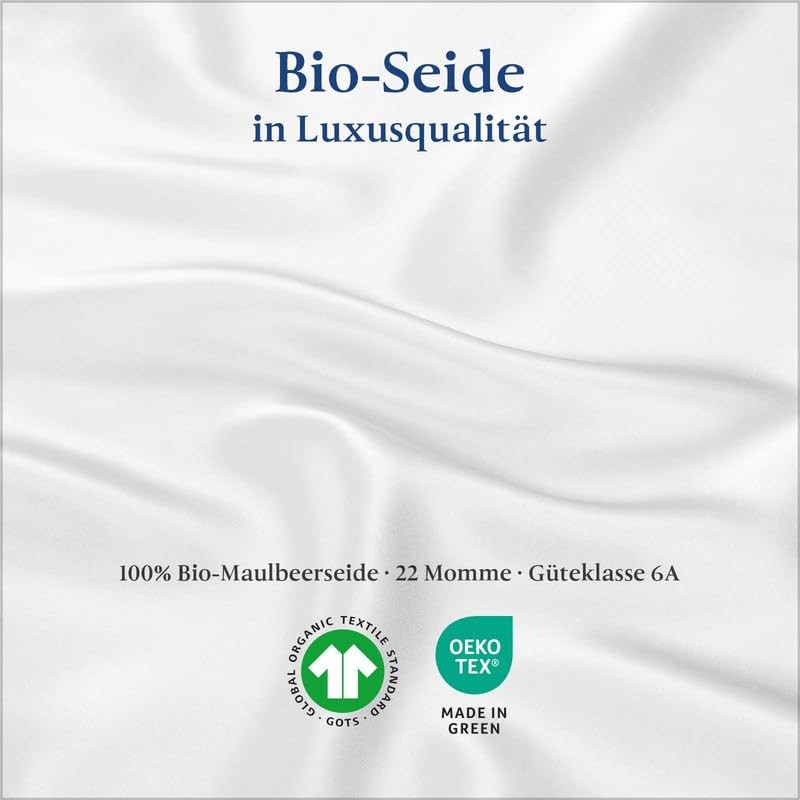 Bio-Seide
in Luxusqualität

100% Bio-Maulbeerseide · 22 Momme · Güteklasse 6A

GLOBAL ORGANIC TEXTILE STANDARD · GOTS ·

OEKO TEX®

MADE IN GREEN